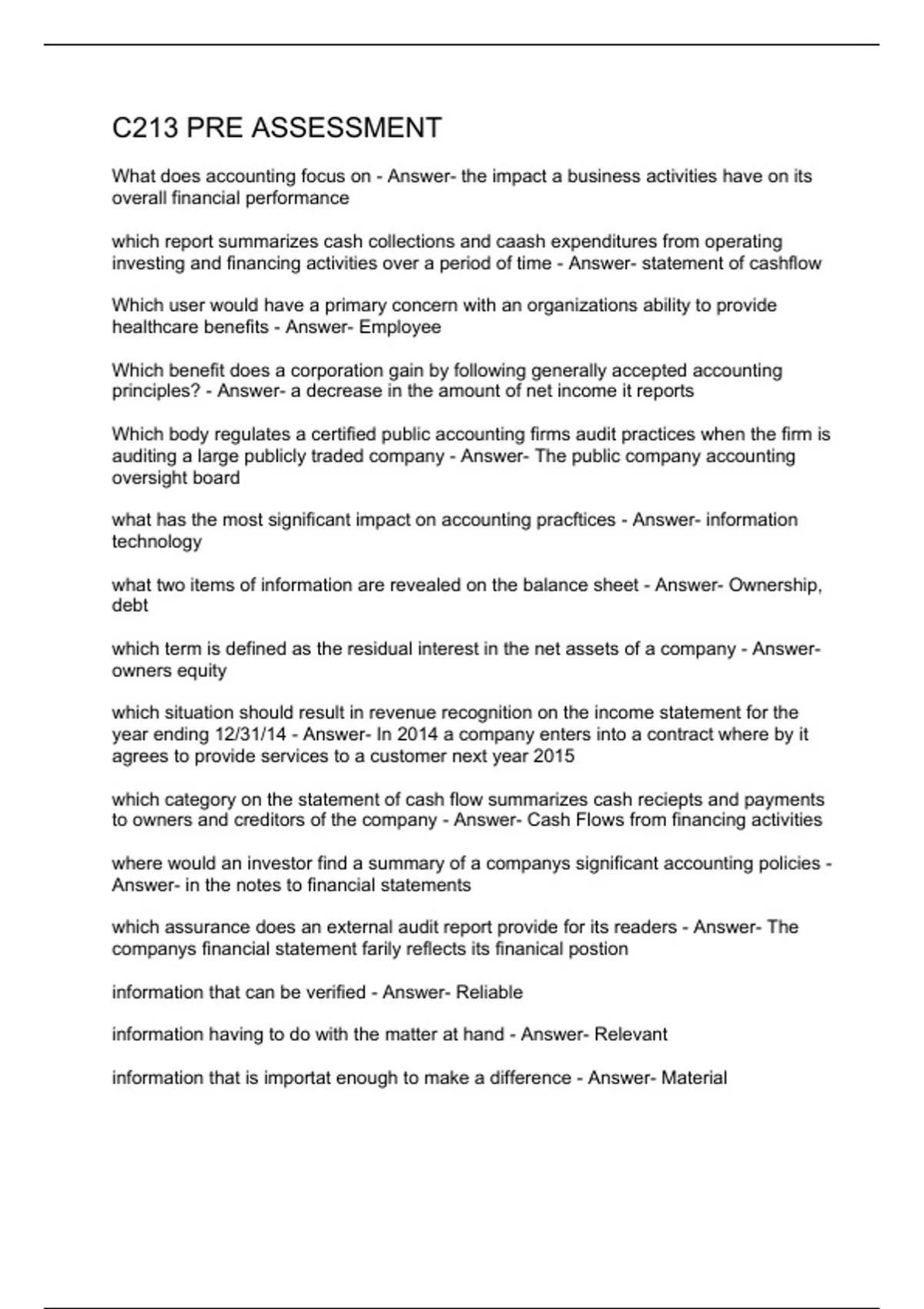 C213 PRE ASSESSMENT

What does accounting focus on - Answer- the impact a business activities have on its overall financial performance

which report summarizes cash collections and caash expenditures from operating investing and financing activities over a period of time - Answer- statement of cashflow

Which user would have a primary concern with an organizations ability to provide healthcare benefits - Answer- Employee

Which benefit does a corporation gain by following generally accepted accounting principles? - Answer- a decrease in the amount of net income it reports

Which body regulates a certified public accounting firms audit practices when the firm is auditing a large publicly traded company - Answer- The public company accounting oversight board

what has the most significant impact on accounting pracftices - Answer- information technology

what two items of information are revealed on the balance sheet - Answer- Ownership, debt

which term is defined as the residual interest in the net assets of a company - Answer- owners equity

which situation should result in revenue recognition on the income statement for the year ending 12/31/14 - Answer- In 2014 a company enters into a contract where by it agrees to provide services to a customer next year 2015

which category on the statement of cash flow summarizes cash reciepts and payments to owners and creditors of the company - Answer- Cash Flows from financing activities

where would an investor find a summary of a companys significant accounting policies - Answer- in the notes to financial statements

which assurance does an external audit report provide for its readers - Answer- The companys financial statement farily reflects its finanical postion

information that can be verified - Answer- Reliable

information having to do with the matter at hand - Answer- Relevant

information that is importat enough to make a difference - Answer- Material